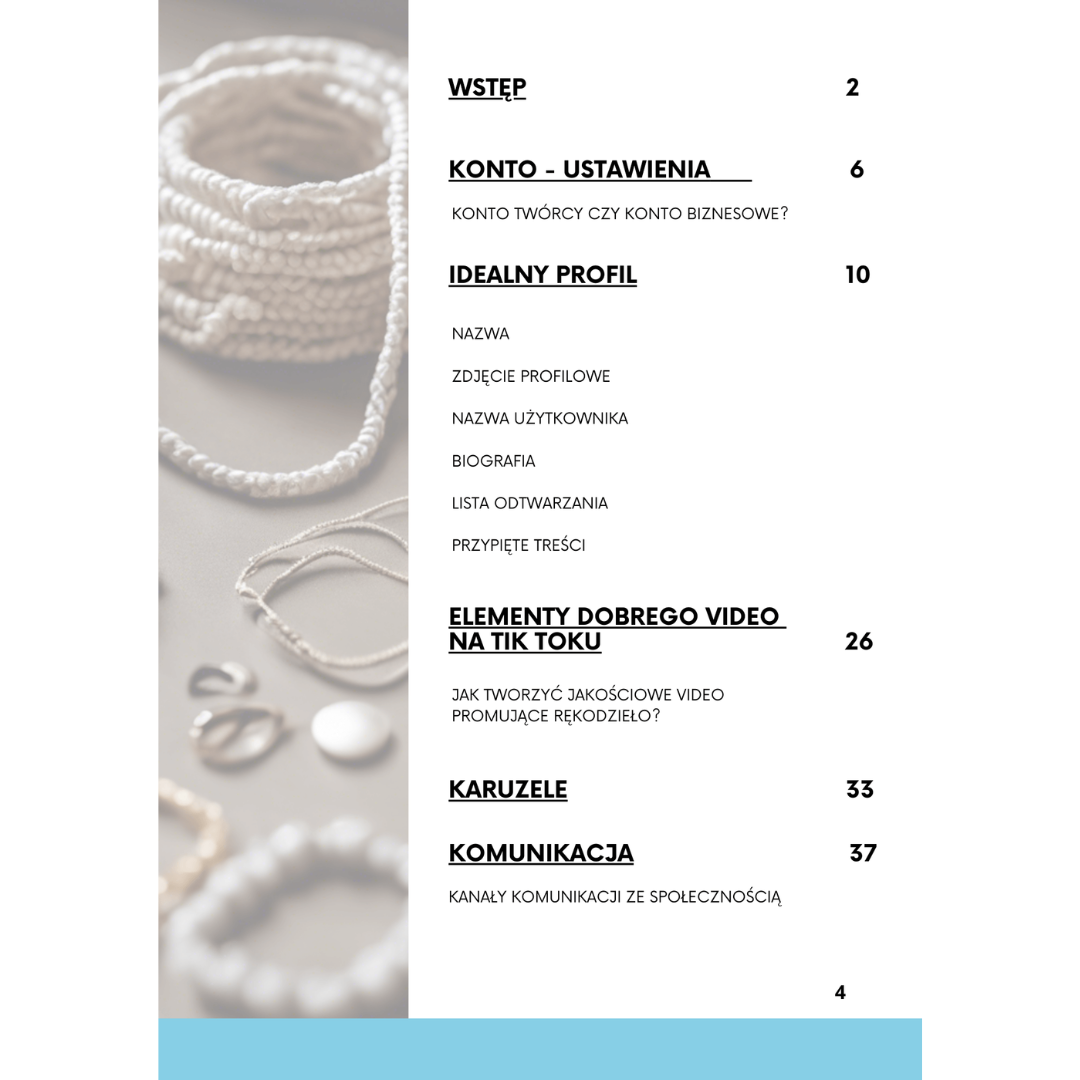 WSTĘP 2

KONTO - USTAWIENIA 6

KONTO TWÓRCY CZY KONTO BIZNESOWE?

IDEALNY PROFIL 10

NAZWA

ZDJĘCIE PROFILOWE

NAZWA UŻYTKOWNIKA

BIOGRAFIA

LISTA ODTWARZANIA

PRZYPIĘTE TREŚCI

ELEMENTY DOBREGO VIDEO NA TIK TOKU 26

JAK TWORZYĆ JAKOŚCIOWE VIDEO PROMUJĄCE RĘKODZIEŁO?

KARUZELE 33

KOMUNIKACJA 37

KANAŁY KOMUNIKACJI ZE SPOŁECZNOŚCIĄ

4